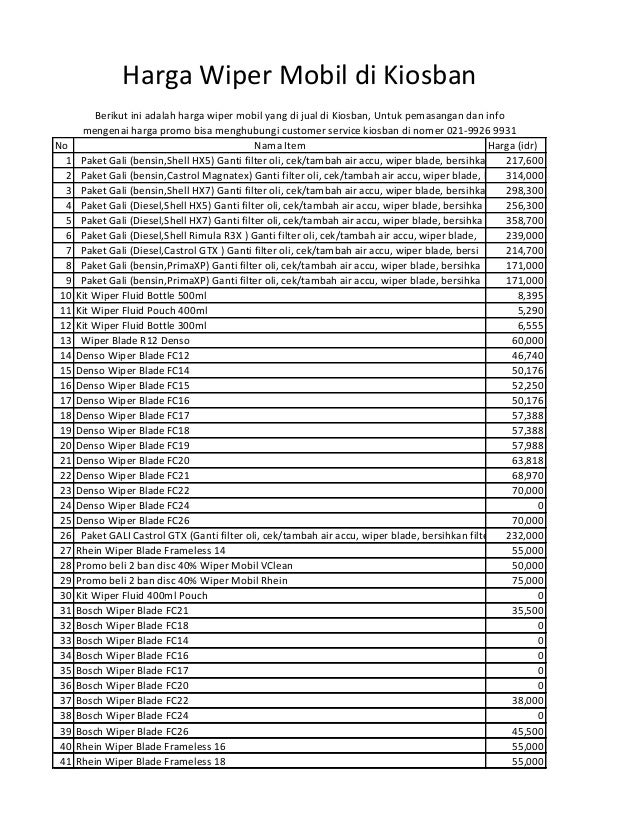 Harga Wiper Mobil di Kiosban

Berikut ini adalah harga wiper mobil yang di jual di Kiosban, Untuk pemasangan dan info mengenai harga promo bisa menghubungi customer service kiosban di nomer 021-9926 9931

| No | Nama Item | Harga (idr) |
|---|---|---|
| 1 | Paket Gali (bensin,Shell HX5) Ganti filter oli, cek/tambah air accu, wiper blade, bersihka | 217,600 |
| 2 | Paket Gali (bensin,Castrol Magnatex) Ganti filter oli, cek/tambah air accu, wiper blade, | 314,000 |
| 3 | Paket Gali (bensin,Shell HX7) Ganti filter oli, cek/tambah air accu, wiper blade, bersihka | 298,300 |
| 4 | Paket Gali (Diesel,Shell HX5) Ganti filter oli, cek/tambah air accu, wiper blade, bersihka | 256,300 |
| 5 | Paket Gali (Diesel,Shell HX7) Ganti filter oli, cek/tambah air accu, wiper blade, bersihka | 358,700 |
| 6 | Paket Gali (Diesel,Shell Rimula R3X ) Ganti filter oli, cek/tambah air accu, wiper blade, | 239,000 |
| 7 | Paket Gali (Diesel,Castrol GTX ) Ganti filter oli, cek/tambah air accu, wiper blade, bersi | 214,700 |
| 8 | Paket Gali (bensin,PrimaXP) Ganti filter oli, cek/tambah air accu, wiper blade, bersihka | 171,000 |
| 9 | Paket Gali (bensin,PrimaXP) Ganti filter oli, cek/tambah air accu, wiper blade, bersihka | 171,000 |
| 10 | Kit Wiper Fluid Bottle 500ml | 8,395 |
| 11 | Kit Wiper Fluid Pouch 400ml | 5,290 |
| 12 | Kit Wiper Fluid Bottle 300ml | 6,555 |
| 13 | Wiper Blade R12 Denso | 60,000 |
| 14 | Denso Wiper Blade FC12 | 46,740 |
| 15 | Denso Wiper Blade FC14 | 50,176 |
| 16 | Denso Wiper Blade FC15 | 52,250 |
| 17 | Denso Wiper Blade FC16 | 50,176 |
| 18 | Denso Wiper Blade FC17 | 57,388 |
| 19 | Denso Wiper Blade FC18 | 57,388 |
| 20 | Denso Wiper Blade FC19 | 57,988 |
| 21 | Denso Wiper Blade FC20 | 63,818 |
| 22 | Denso Wiper Blade FC21 | 68,970 |
| 23 | Denso Wiper Blade FC22 | 70,000 |
| 24 | Denso Wiper Blade FC24 | 0 |
| 25 | Denso Wiper Blade FC26 | 70,000 |
| 26 | Paket GALI Castrol GTX (Ganti filter oli, cek/tambah air accu, wiper blade, bersihkan filte | 232,000 |
| 27 | Rhein Wiper Blade Frameless 14 | 55,000 |
| 28 | Promo beli 2 ban disc 40% Wiper Mobil VClean | 50,000 |
| 29 | Promo beli 2 ban disc 40% Wiper Mobil Rhein | 75,000 |
| 30 | Kit Wiper Fluid 400ml Pouch | 0 |
| 31 | Bosch Wiper Blade FC21 | 35,500 |
| 32 | Bosch Wiper Blade FC18 | 0 |
| 33 | Bosch Wiper Blade FC14 | 0 |
| 34 | Bosch Wiper Blade FC16 | 0 |
| 35 | Bosch Wiper Blade FC17 | 0 |
| 36 | Bosch Wiper Blade FC20 | 0 |
| 37 | Bosch Wiper Blade FC22 | 38,000 |
| 38 | Bosch Wiper Blade FC24 | 0 |
| 39 | Bosch Wiper Blade FC26 | 45,500 |
| 40 | Rhein Wiper Blade Frameless 16 | 55,000 |
| 41 | Rhein Wiper Blade Frameless 18 | 55,000 |